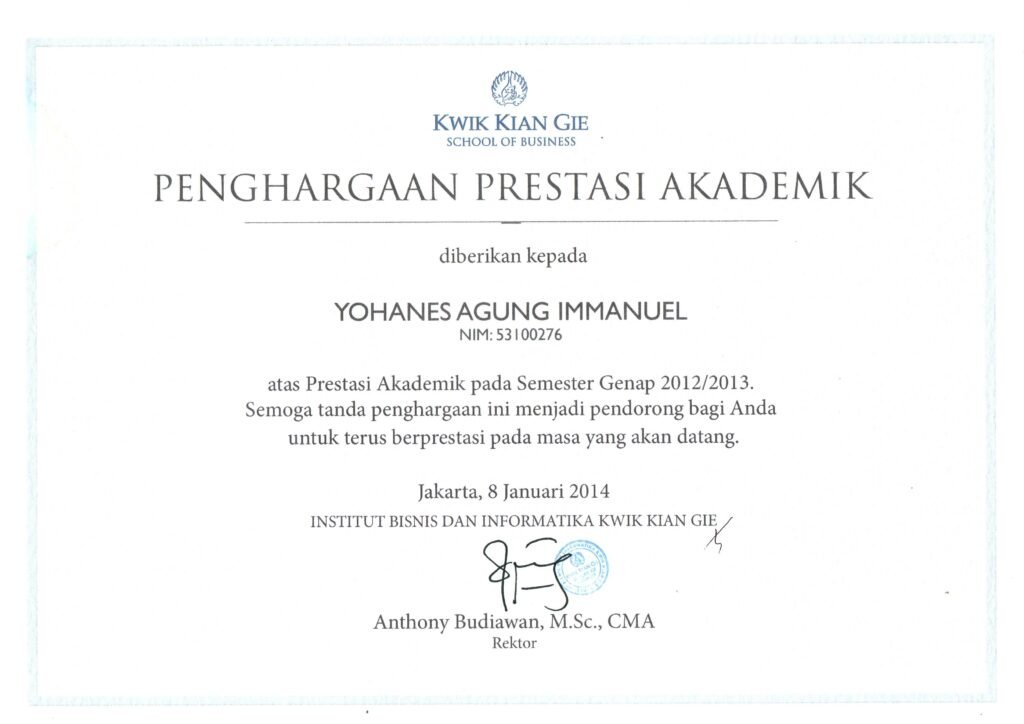 KWIK KIAN GIE
SCHOOL OF BUSINESS

PENGHARGAAN PRESTASI AKADEMIK

diberikan kepada

YOHANES AGUNG IMMANUEL
NIM: 53100276

atas Prestasi Akademik pada Semester Genap 2012/2013. Semoga tanda penghargaan ini menjadi pendorong bagi Anda untuk terus berprestasi pada masa yang akan datang.

Jakarta, 8 Januari 2014
INSTITUT BISNIS DAN INFORMATIKA KWIK KIAN GIE

Anthony Budiawan, M.Sc., CMA
Rektor